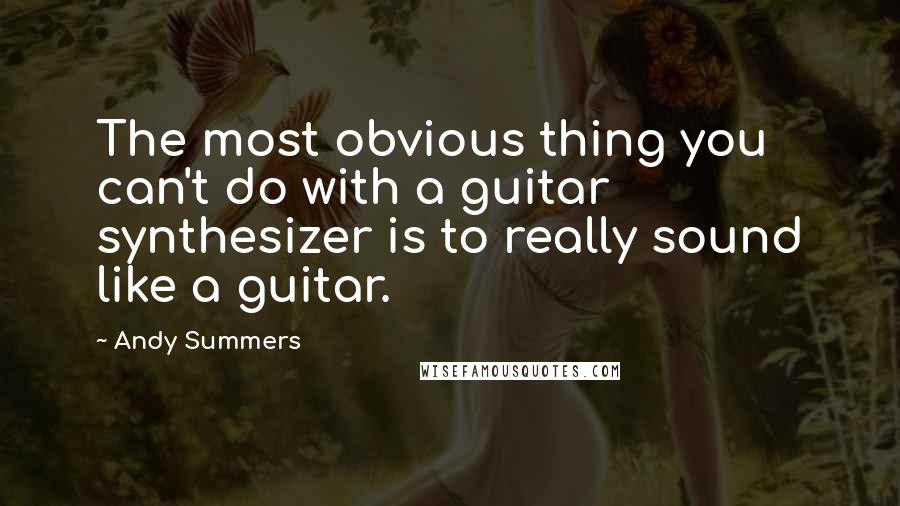 The most obvious thing you can't do with a guitar synthesizer is to really sound like a guitar.

~ Andy Summers

WISEFAMOUSQUOTES.COM